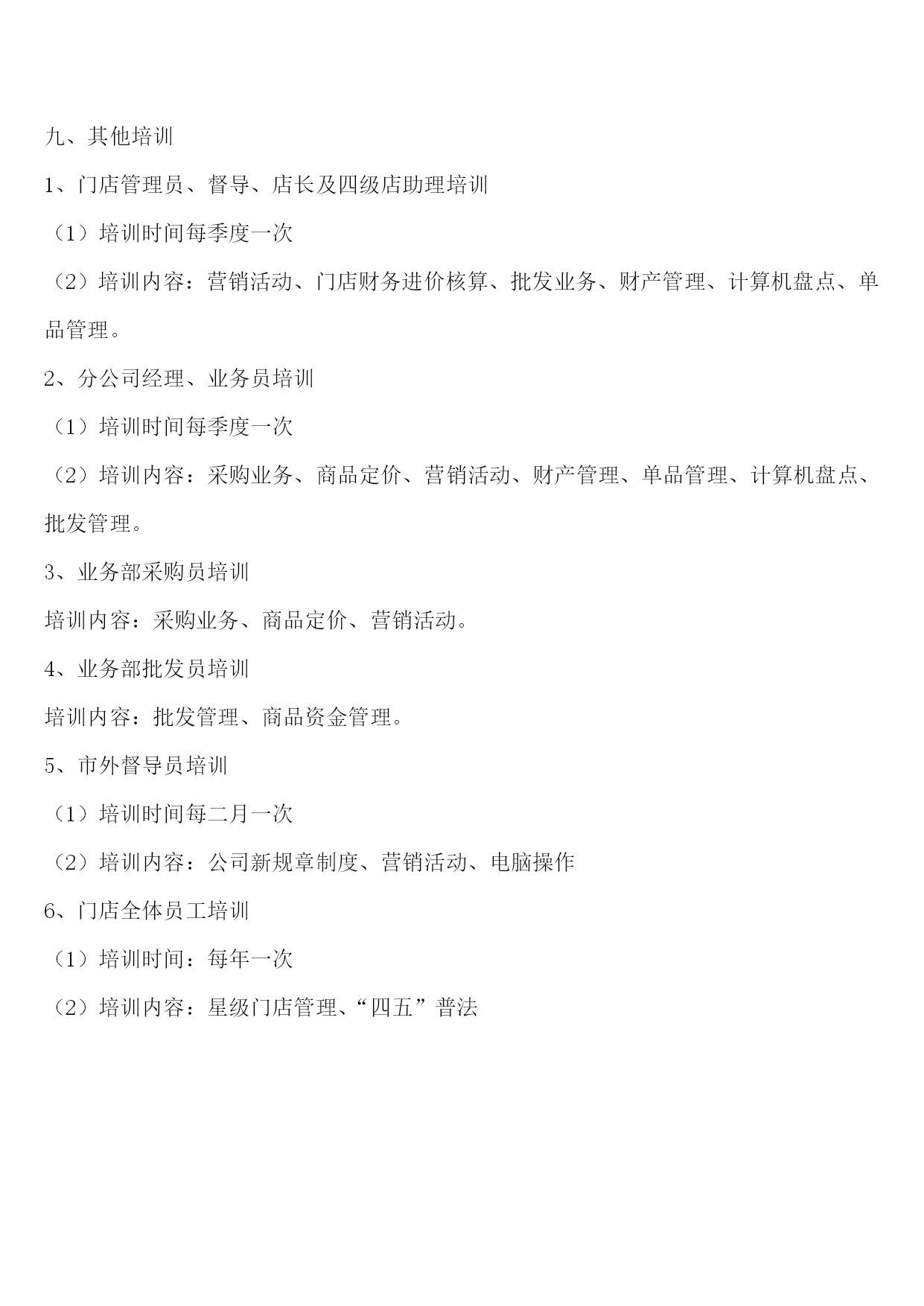 九、其他培训

1、门店管理员、督导、店长及四级店助理培训

（1）培训时间每季度一次

（2）培训内容：营销活动、门店财务进价核算、批发业务、财产管理、计算机盘点、单品管理。

2、分公司经理、业务员培训

（1）培训时间每季度一次

（2）培训内容：采购业务、商品定价、营销活动、财产管理、单品管理、计算机盘点、批发管理。

3、业务部采购员培训

培训内容：采购业务、商品定价、营销活动。

4、业务部批发员培训

培训内容：批发管理、商品资金管理。

5、市外督导员培训

（1）培训时间每二月一次

（2）培训内容：公司新规章制度、营销活动、电脑操作

6、门店全体员工培训

（1）培训时间：每年一次

（2）培训内容：星级门店管理、“四五”普法